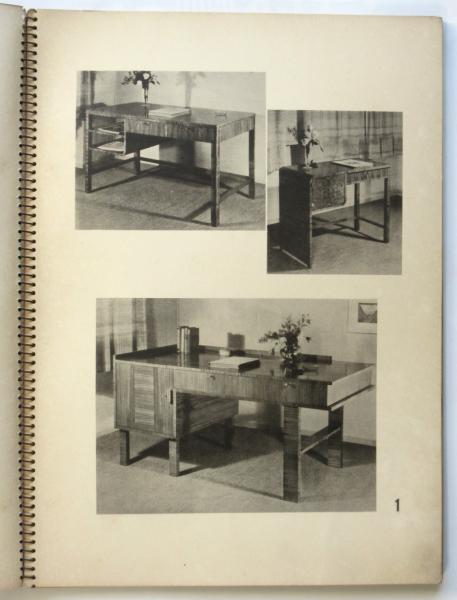 1